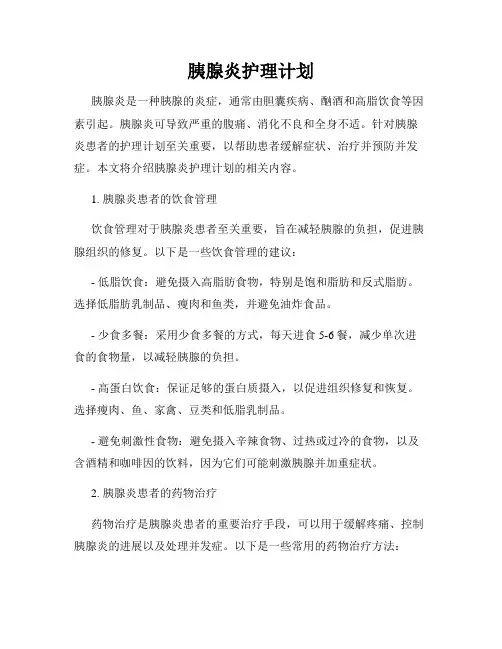 胰腺炎护理计划

胰腺炎是一种胰腺的炎症，通常由胆囊疾病、酗酒和高脂饮食等因素引起。胰腺炎可导致严重的腹痛、消化不良和全身不适。针对胰腺炎患者的护理计划至关重要，以帮助患者缓解症状、治疗并预防并发症。本文将介绍胰腺炎护理计划的相关内容。

1. 胰腺炎患者的饮食管理

饮食管理对于胰腺炎患者至关重要，旨在减轻胰腺的负担，促进胰腺组织的修复。以下是一些饮食管理的建议：

- 低脂饮食：避免摄入高脂肪食物，特别是饱和脂肪和反式脂肪。选择低脂肪乳制品、瘦肉和鱼类，并避免油炸食品。

- 少食多餐：采用少食多餐的方式，每天进食 5-6 餐，减少单次进食的食物量，以减轻胰腺的负担。

- 高蛋白饮食：保证足够的蛋白质摄入，以促进组织修复和恢复。选择瘦肉、鱼、家禽、豆类和低脂乳制品。

- 避免刺激性食物：避免摄入辛辣食物、过热或过冷的食物，以及含酒精和咖啡因的饮料，因为它们可能刺激胰腺并加重症状。

2. 胰腺炎患者的药物治疗

药物治疗是胰腺炎患者的重要治疗手段，可以用于缓解疼痛、控制胰腺炎的进展以及处理并发症。以下是一些常用的药物治疗方法：